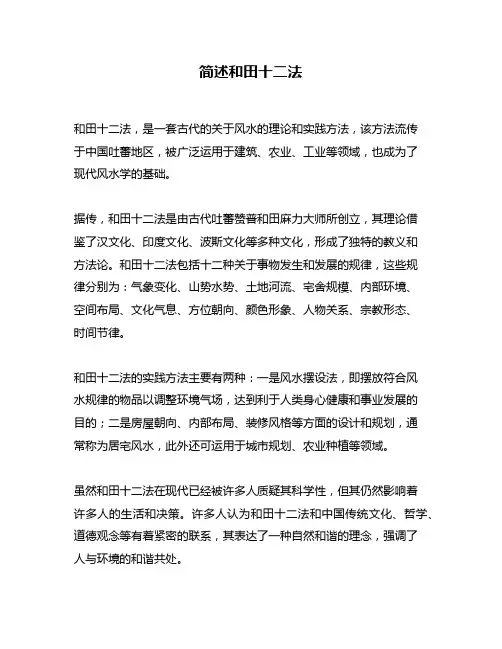 简述和田十二法

和田十二法，是一套古代的关于风水的理论和实践方法，该方法流传于中国吐蕃地区，被广泛运用于建筑、农业、工业等领域，也成为了现代风水学的基础。

据传，和田十二法是由古代吐蕃赞普和田麻力大师所创立，其理论借鉴了汉文化、印度文化、波斯文化等多种文化，形成了独特的教义和方法论。和田十二法包括十二种关于事物发生和发展的规律，这些规律分别为：气象变化、山势水势、土地河流、宅舍规模、内部环境、空间布局、文化气息、方位朝向、颜色形象、人物关系、宗教形态、时间节律。

和田十二法的实践方法主要有两种：一是风水摆设法，即摆放符合风水规律的物品以调整环境气场，达到利于人类身心健康和事业发展的目的；二是房屋朝向、内部布局、装修风格等方面的设计和规划，通常称为居宅风水，此外还可运用于城市规划、农业种植等领域。

虽然和田十二法在现代已经被许多人质疑其科学性，但其仍然影响着许多人的生活和决策。许多人认为和田十二法和中国传统文化、哲学、道德观念等有着紧密的联系，其表达了一种自然和谐的理念，强调了人与环境的和谐共处。